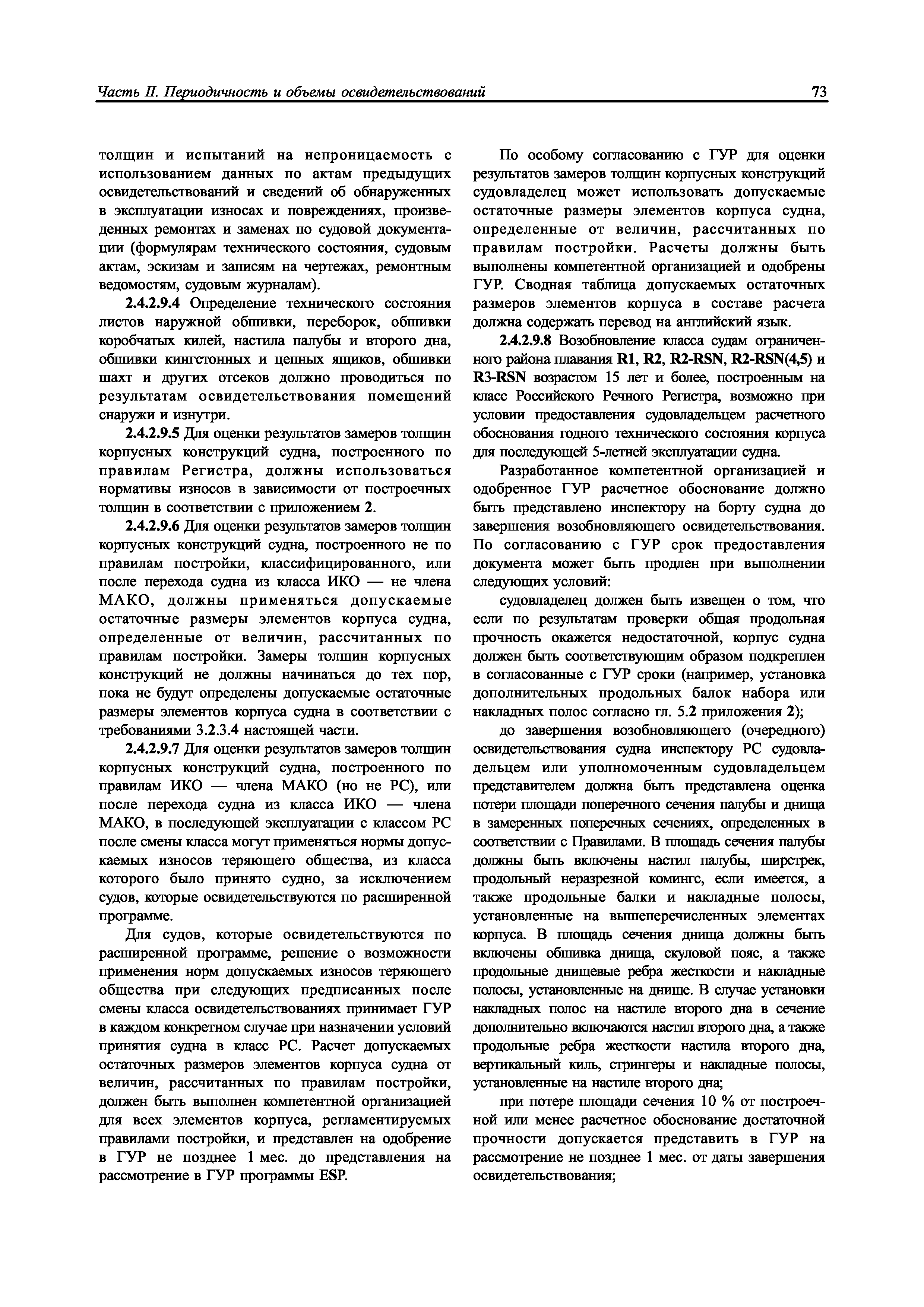 Часть II. Периодичность и объемы освидетельствований 73

толщин и испытаний на непроницаемость с использованием данных по актам предыдущих освидетельствований и сведений об обнаруженных в эксплуатации износах и повреждениях, произведенных ремонтах и заменах по судовой документации (формулярам технического состояния, судовым актам, эскизам и записям на чертежах, ремонтным ведомостям, судовым журналам).

2.4.2.9.4 Определение технического состояния листов наружной обшивки, переборок, обшивки коробчатых килей, настила палубы и второго дна, обшивки кингстонных и цепных ящиков, обшивки шахт и других отсеков должно проводиться по результатам освидетельствования помещений снаружи и изнутри.

2.4.2.9.5 Для оценки результатов замеров толщин корпусных конструкций судна, построенного по правилам Регистра, должны использоваться нормативы износов в зависимости от построечных толщин в соответствии с приложением 2.

2.4.2.9.6 Для оценки результатов замеров толщин корпусных конструкций судна, построенного не по правилам постройки, классифицированного, или после перехода судна из класса ИКО — не члена МАКО, должны применяться допускаемые остаточные размеры элементов корпуса судна, определенные от величин, рассчитанных по правилам постройки. Замеры толщин корпусных конструкций не должны начинаться до тех пор, пока не будут определены допускаемые остаточные размеры элементов корпуса судна в соответствии с требованиями 3.2.3.4 настоящей части.

2.4.2.9.7 Для оценки результатов замеров толщин корпусных конструкций судна, построенного по правилам ИКО — члена МАКО (но не РС), или после перехода судна из класса ИКО — члена МАКО, в последующей эксплуатации с классом РС после смены класса могут применяться нормы допускаемых износов теряющего общества, из класса которого было принято судно, за исключением судов, которые освидетельствуются по расширенной программе.

Для судов, которые освидетельствуются по расширенной программе, решение о возможности применения норм допускаемых износов теряющего общества при следующих предписанных после смены класса освидетельствованиях принимает ГУР в каждом конкретном случае при назначении условий принятия судна в класс РС. Расчет допускаемых остаточных размеров элементов корпуса судна от величин, рассчитанных по правилам постройки, должен быть выполнен компетентной организацией для всех элементов корпуса, регламентируемых правилами постройки, и представлен на одобрение в ГУР не позднее 1 мес. до представления на рассмотрение в ГУР программы ESP.

По особому согласованию с ГУР для оценки результатов замеров толщин корпусных конструкций судовладелец может использовать допускаемые остаточные размеры элементов корпуса судна, определенные от величин, рассчитанных по правилам постройки. Расчеты должны быть выполнены компетентной организацией и одобрены ГУР. Сводная таблица допускаемых остаточных размеров элементов корпуса в составе расчета должна содержать перевод на английский язык.

2.4.2.9.8 Возобновление класса судам ограниченного района плавания R1, R2, R2-RSN, R2-RSN(4,5) и R3-RSN возрастом 15 лет и более, построенным на класс Российского Речного Регистра, возможно при условии предоставления судовладельцем расчетного обоснования годного технического состояния корпуса для последующей 5-летней эксплуатации судна.

Разработанное компетентной организацией и одобренное ГУР расчетное обоснование должно быть представлено инспектору на борту судна до завершения возобновляющего освидетельствования. По согласованию с ГУР срок предоставления документа может быть продлен при выполнении следующих условий:

судовладелец должен быть извещен о том, что если по результатам проверки общая продольная прочность окажется недостаточной, корпус судна должен быть соответствующим образом подкреплен в согласованные с ГУР сроки (например, установка дополнительных продольных балок набора или накладных полос согласно гл. 5.2 приложения 2);

до завершения возобновляющего (очередного) освидетельствования судна инспектору РС судовладельцем или уполномоченным судовладельцем представителем должна быть представлена оценка потери площади поперечного сечения палубы и днища в замеренных поперечных сечениях, определенных в соответствии с Правилами. В площадь сечения палубы должны быть включены настил палубы, ширстрек, продольный неразрезной комингс, если имеется, а также продольные балки и накладные полосы, установленные на вышеперечисленных элементах корпуса. В площадь сечения днища должны быть включены обшивка днища, скуловой пояс, а также продольные днищевые ребра жесткости и накладные полосы, установленные на днище. В случае установки накладных полос на настиле второго дна в сечение дополнительно включаются настил второго дна, а также продольные ребра жесткости настила второго дна, вертикальный киль, стрингеры и накладные полосы, установленные на настиле второго дна;

при потере площади сечения 10 % от построечной или менее расчетное обоснование достаточной прочности допускается представить в ГУР на рассмотрение не позднее 1 мес. от даты завершения освидетельствования;